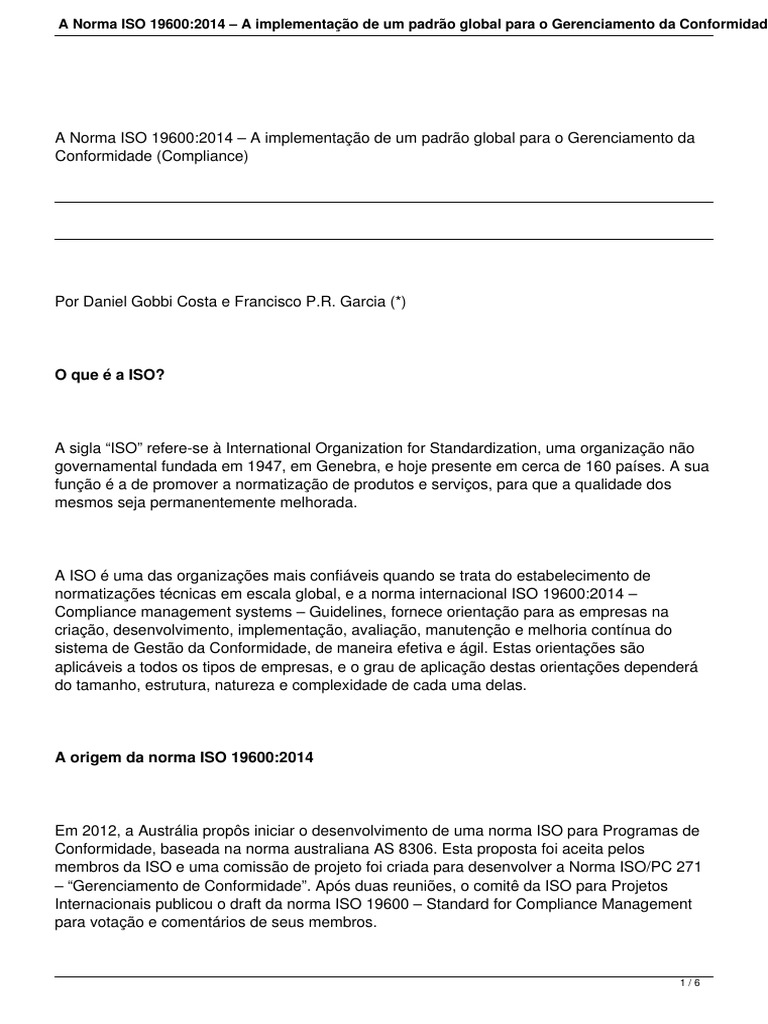 A Norma ISO 19600:2014 – A implementação de um padrão global para o Gerenciamento da Conformidad

A Norma ISO 19600:2014 – A implementação de um padrão global para o Gerenciamento da Conformidade (Compliance)

Por Daniel Gobbi Costa e Francisco P.R. Garcia (*)

O que é a ISO?

A sigla “ISO” refere-se à International Organization for Standardization, uma organização não governamental fundada em 1947, em Genebra, e hoje presente em cerca de 160 países. A sua função é a de promover a normatização de produtos e serviços, para que a qualidade dos mesmos seja permanentemente melhorada.

A ISO é uma das organizações mais confiáveis quando se trata do estabelecimento de normatizações técnicas em escala global, e a norma internacional ISO 19600:2014 – Compliance management systems – Guidelines, fornece orientação para as empresas na criação, desenvolvimento, implementação, avaliação, manutenção e melhoria contínua do sistema de Gestão da Conformidade, de maneira efetiva e ágil. Estas orientações são aplicáveis a todos os tipos de empresas, e o grau de aplicação destas orientações dependerá do tamanho, estrutura, natureza e complexidade de cada uma delas.

A origem da norma ISO 19600:2014

Em 2012, a Austrália propôs iniciar o desenvolvimento de uma norma ISO para Programas de Conformidade, baseada na norma australiana AS 8306. Esta proposta foi aceita pelos membros da ISO e uma comissão de projeto foi criada para desenvolver a Norma ISO/PC 271 – “Gerenciamento de Conformidade”. Após duas reuniões, o comitê da ISO para Projetos Internacionais publicou o draft da norma ISO 19600 – Standard for Compliance Management para votação e comentários de seus membros.

1 / 6